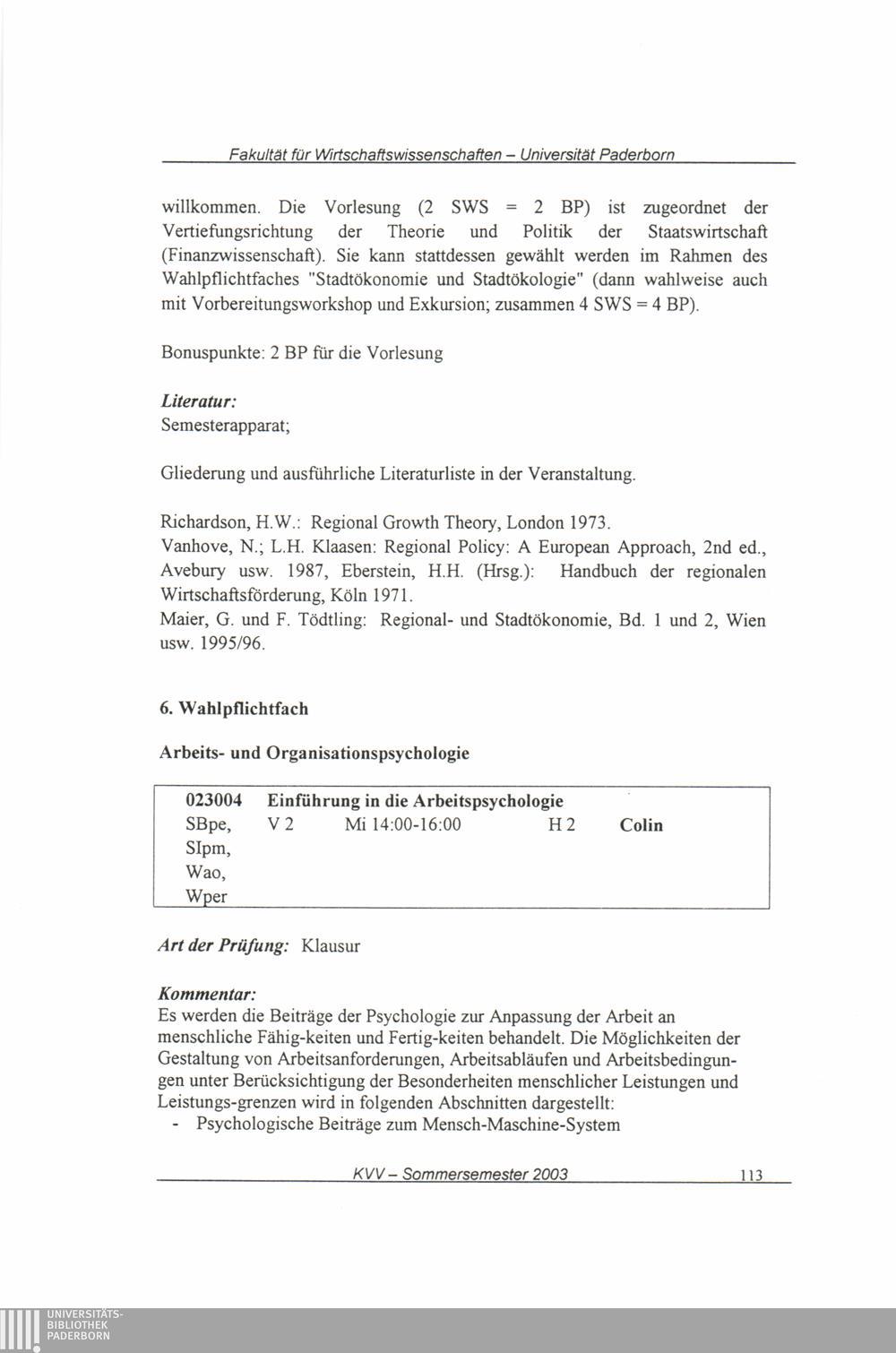 Fakultät für Wirtschaftswissenschaften – Universität Paderborn

willkommen. Die Vorlesung (2 SWS = 2 BP) ist zugeordnet der Vertiefungsrichtung der Theorie und Politik der Staatswirtschaft (Finanzwissenschaft). Sie kann stattdessen gewählt werden im Rahmen des Wahlpflichtfaches "Stadtökonomie und Stadtökologie" (dann wahlweise auch mit Vorbereitungsworkshop und Exkursion; zusammen 4 SWS = 4 BP).

Bonuspunkte: 2 BP für die Vorlesung

Literatur:
Semesterapparat;

Gliederung und ausführliche Literaturliste in der Veranstaltung.

Richardson, H.W.: Regional Growth Theory, London 1973.
Vanhove, N.; L.H. Klaasen: Regional Policy: A European Approach, 2nd ed., Avebury usw. 1987, Eberstein, H.H. (Hrsg.): Handbuch der regionalen Wirtschaftsförderung, Köln 1971.
Maier, G. und F. Tödtling: Regional- und Stadtökonomie, Bd. 1 und 2, Wien usw. 1995/96.

6. Wahlpflichtfach

Arbeits- und Organisationspsychologie

| 023004 | Einführung in die Arbeitspsychologie | | | |
|---|---|---|---|---|
| SBpe, SIpm, Wao, Wper | V 2 | Mi 14:00-16:00 | H 2 | Colin |

Art der Prüfung: Klausur

Kommentar:
Es werden die Beiträge der Psychologie zur Anpassung der Arbeit an menschliche Fähig-keiten und Fertig-keiten behandelt. Die Möglichkeiten der Gestaltung von Arbeitsanforderungen, Arbeitsabläufen und Arbeitsbedingungen unter Berücksichtigung der Besonderheiten menschlicher Leistungen und Leistungs-grenzen wird in folgenden Abschnitten dargestellt:
- Psychologische Beiträge zum Mensch-Maschine-System

KVV – Sommersemester 2003 113

UNIVERSITÄTS-BIBLIOTHEK PADERBORN